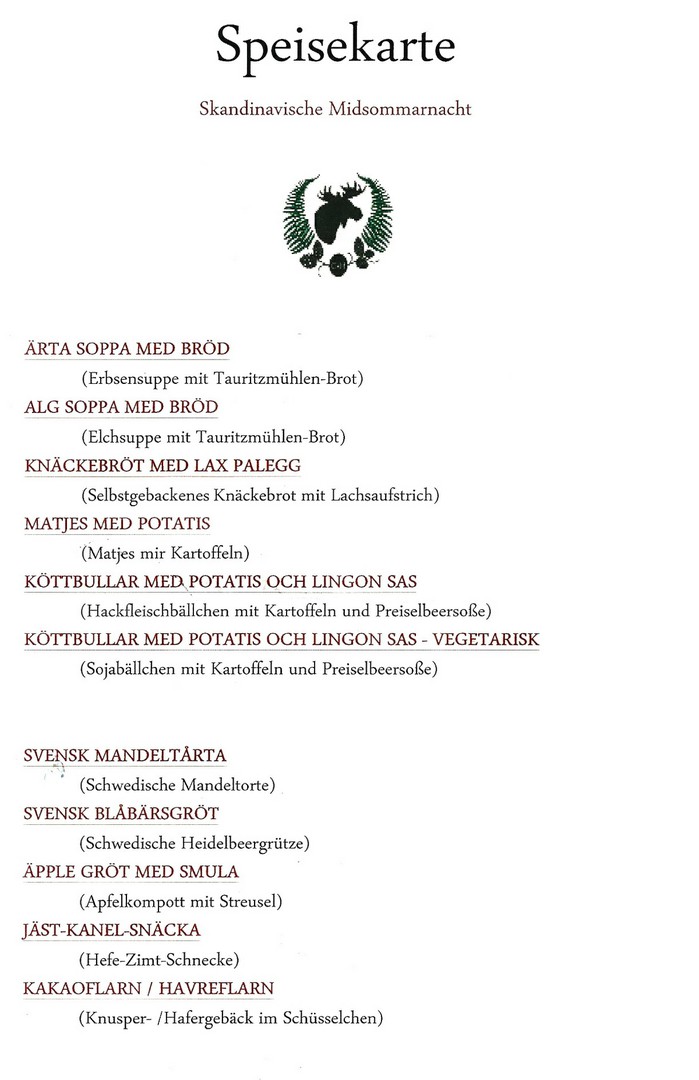 Speisekarte

Skandinavische Midsommarnacht

ÄRTA SOPPA MED BRÖD
(Erbsensuppe mit Tauritzmühlen-Brot)

ALG SOPPA MED BRÖD
(Elchsuppe mit Tauritzmühlen-Brot)

KNÄCKEBRÖT MED LAX PALEGG
(Selbstgebackenes Knäckebrot mit Lachsaufstrich)

MATJES MED POTATIS
(Matjes mir Kartoffeln)

KÖTTBULLAR MED POTATIS OCH LINGON SAS
(Hackfleischbällchen mit Kartoffeln und Preiselbeersoße)

KÖTTBULLAR MED POTATIS OCH LINGON SAS - VEGETARISK
(Sojabällchen mit Kartoffeln und Preiselbeersoße)

SVENSK MANDELTÅRTA
(Schwedische Mandeltorte)

SVENSK BLÅBÄRSGRÖT
(Schwedische Heidelbeergrütze)

ÄPPLE GRÖT MED SMULA
(Apfelkompott mit Streusel)

JÄST-KANEL-SNÄCKA
(Hefe-Zimt-Schnecke)

KAKAOFLARN / HAVREFLARN
(Knusper- /Hafergebäck im Schüsselchen)